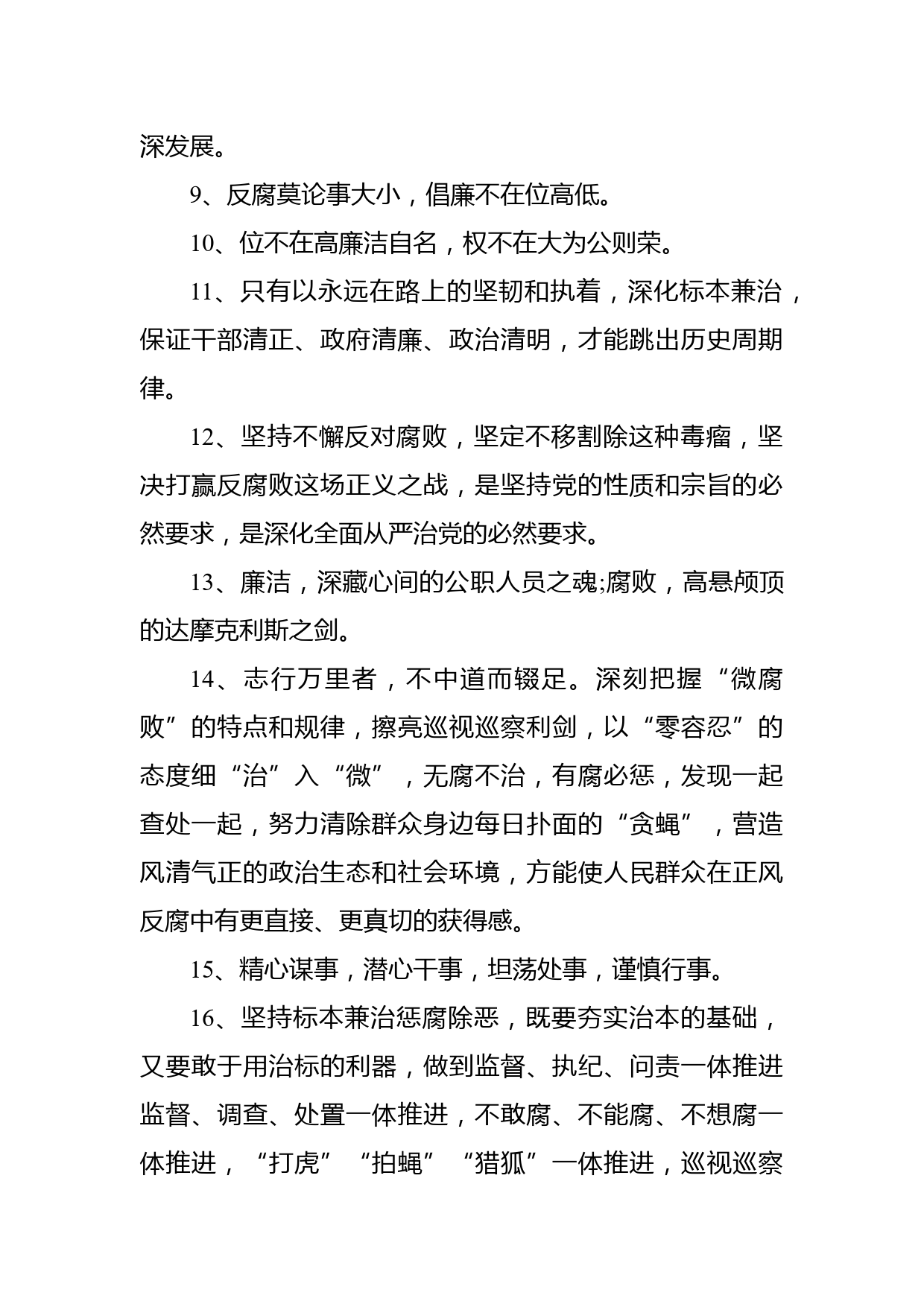 深发展。

9、反腐莫论事大小，倡廉不在位高低。

10、位不在高廉洁自名，权不在大为公则荣。

11、只有以永远在路上的坚韧和执着，深化标本兼治，保证干部清正、政府清廉、政治清明，才能跳出历史周期律。

12、坚持不懈反对腐败，坚定不移割除这种毒瘤，坚决打赢反腐败这场正义之战，是坚持党的性质和宗旨的必然要求，是深化全面从严治党的必然要求。

13、廉洁，深藏心间的公职人员之魂;腐败，高悬颅顶的达摩克利斯之剑。

14、志行万里者，不中道而辍足。深刻把握“微腐败”的特点和规律，擦亮巡视巡察利剑，以“零容忍”的态度细“治”入“微”，无腐不治，有腐必惩，发现一起查处一起，努力清除群众身边每日扑面的“贪蝇”，营造风清气正的政治生态和社会环境，方能使人民群众在正风反腐中有更直接、更真切的获得感。

15、精心谋事，潜心干事，坦荡处事，谨慎行事。

16、坚持标本兼治惩腐除恶，既要夯实治本的基础，又要敢于用治标的利器，做到监督、执纪、问责一体推进监督、调查、处置一体推进，不敢腐、不能腐、不想腐一体推进，“打虎”“拍蝇”“猎狐”一体推进，巡视巡察